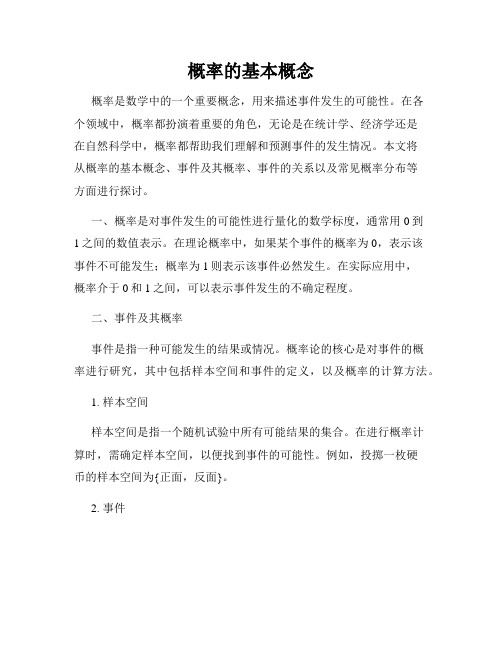 概率的基本概念

概率是数学中的一个重要概念，用来描述事件发生的可能性。在各个领域中，概率都扮演着重要的角色，无论是在统计学、经济学还是在自然科学中，概率都帮助我们理解和预测事件的发生情况。本文将从概率的基本概念、事件及其概率、事件的关系以及常见概率分布等方面进行探讨。

一、概率是对事件发生的可能性进行量化的数学标度，通常用 0 到 1 之间的数值表示。在理论概率中，如果某个事件的概率为 0，表示该事件不可能发生；概率为 1 则表示该事件必然发生。在实际应用中，概率介于 0 和 1 之间，可以表示事件发生的不确定程度。

二、事件及其概率

事件是指一种可能发生的结果或情况。概率论的核心是对事件的概率进行研究，其中包括样本空间和事件的定义，以及概率的计算方法。

1. 样本空间

样本空间是指一个随机试验中所有可能结果的集合。在进行概率计算时，需确定样本空间，以便找到事件的可能性。例如，投掷一枚硬币的样本空间为{正面，反面}。

2. 事件